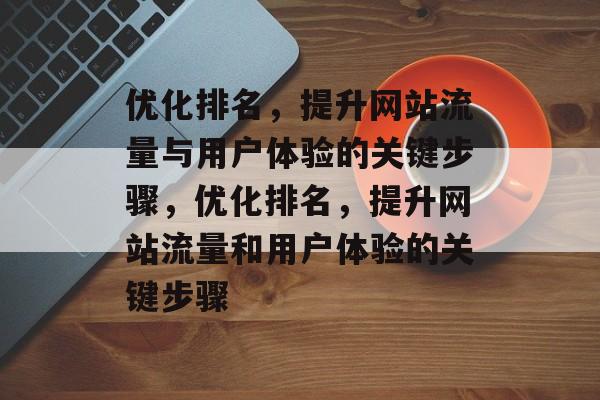 优化排名，提升网站流量与用户体验的关键步骤，优化排名，提升网站流量和用户体验的关键步骤